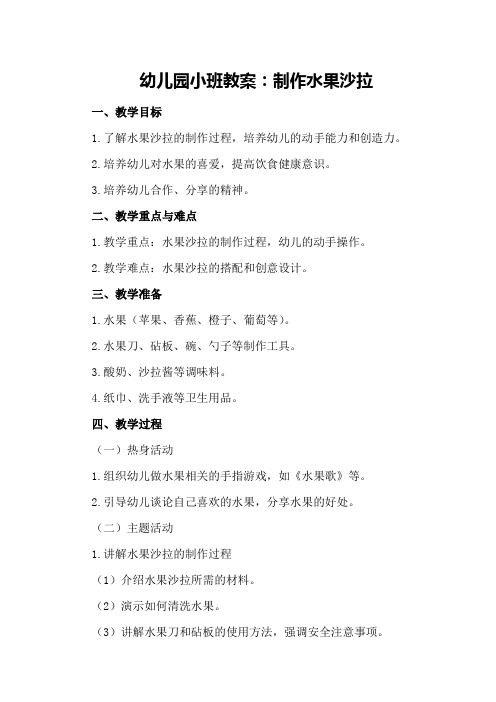 幼儿园小班教案：制作水果沙拉

一、教学目标

1.了解水果沙拉的制作过程，培养幼儿的动手能力和创造力。

2.培养幼儿对水果的喜爱，提高饮食健康意识。

3.培养幼儿合作、分享的精神。

二、教学重点与难点

1.教学重点：水果沙拉的制作过程，幼儿的动手操作。

2.教学难点：水果沙拉的搭配和创意设计。

三、教学准备

1.水果（苹果、香蕉、橙子、葡萄等）。

2.水果刀、砧板、碗、勺子等制作工具。

3.酸奶、沙拉酱等调味料。

4.纸巾、洗手液等卫生用品。

四、教学过程

（一）热身活动

1.组织幼儿做水果相关的手指游戏，如《水果歌》等。

2.引导幼儿谈论自己喜欢的水果，分享水果的好处。

（二）主题活动

1.讲解水果沙拉的制作过程

（1）介绍水果沙拉所需的材料。

（2）演示如何清洗水果。

（3）讲解水果刀和砧板的使用方法，强调安全注意事项。